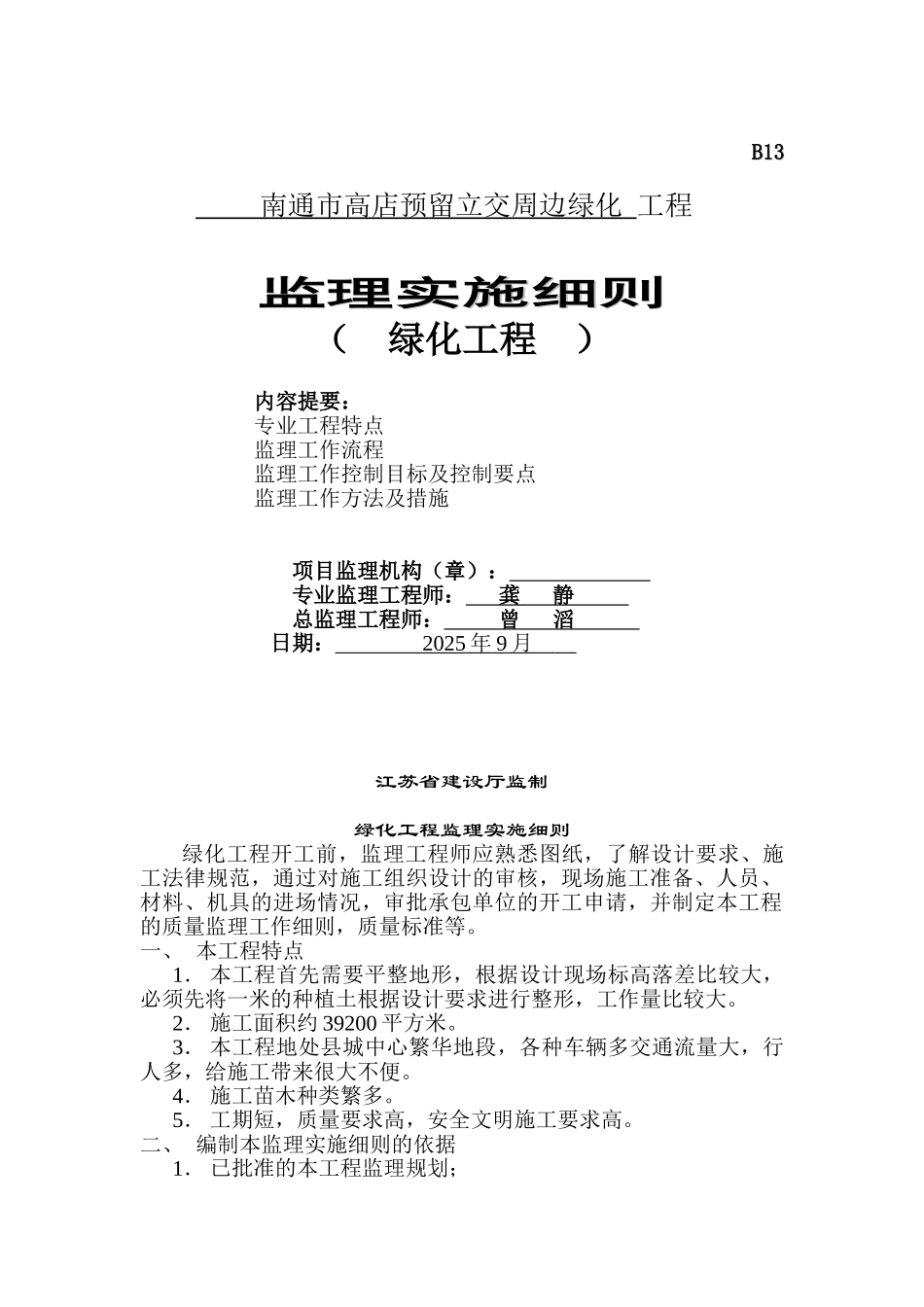 B13

南通市高店预留立交周边绿化 工程

监理实施细则

（ 绿化工程 ）

内容提要：
专业工程特点
监理工作流程
监理工作控制目标及控制要点
监理工作方法及措施

项目监理机构（章）：
专业监理工程师： 龚 静
总监理工程师： 曾 滔
日期： 2025 年 9 月

江苏省建设厅监制

绿化工程监理实施细则

绿化工程开工前，监理工程师应熟悉图纸，了解设计要求、施工法律规范，通过对施工组织设计的审核，现场施工准备、人员、材料、机具的进场情况，审批承包单位的开工申请，并制定本工程的质量监理工作细则，质量标准等。

一、 本工程特点

1． 本工程首先需要平整地形，根据设计现场标高落差比较大，必须先将一米的种植土根据设计要求进行整形，工作量比较大。

2． 施工面积约 39200 平方米。

3． 本工程地处县城中心繁华地段，各种车辆多交通流量大，行人多，给施工带来很大不便。

4． 施工苗木种类繁多。

5． 工期短，质量要求高，安全文明施工要求高。

二、 编制本监理实施细则的依据

1． 已批准的本工程监理规划；